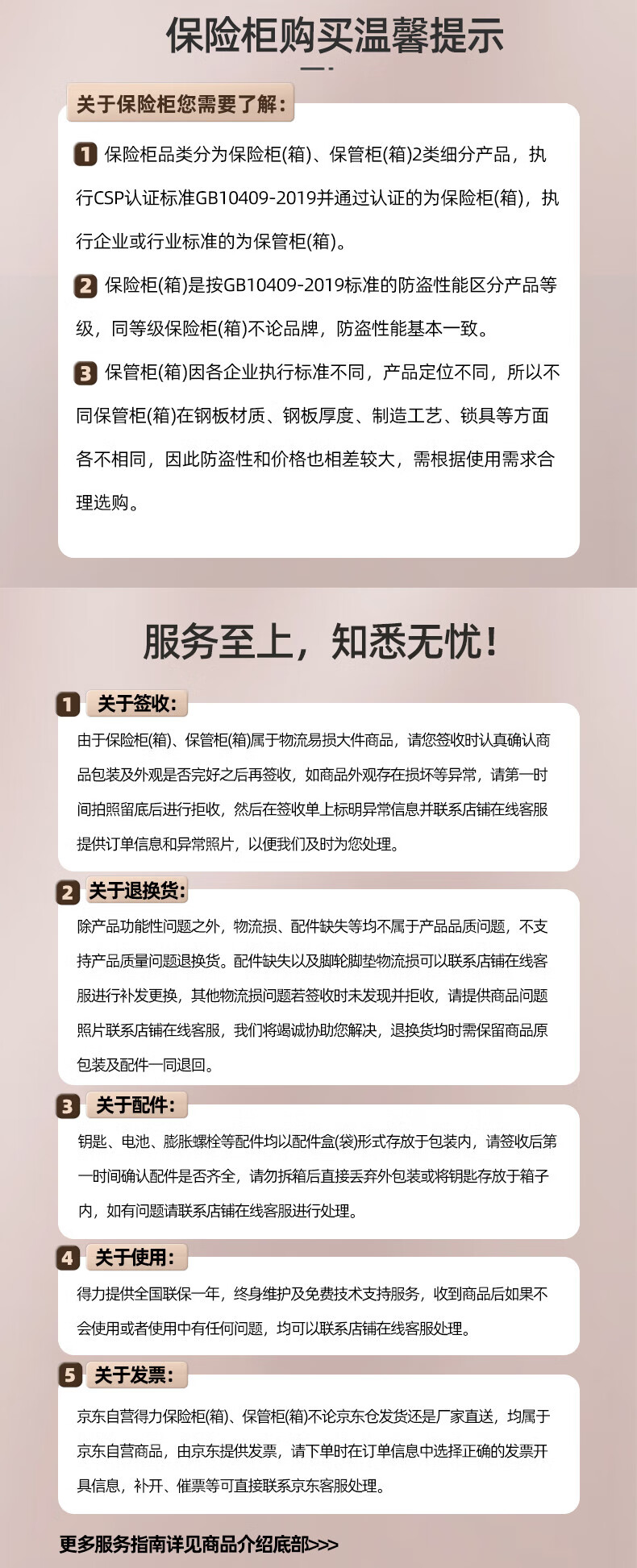 保险柜购买温馨提示

关于保险柜您需要了解:

1 保险柜品类分为保险柜(箱)、保管柜(箱)2类细分产品，执行CSP认证标准GB10409-2019并通过认证的为保险柜(箱)，执行企业或行业标准的为保管柜(箱)。

2 保险柜(箱)是按GB10409-2019标准的防盗性能区分产品等级，同等级保险柜(箱)不论品牌，防盗性能基本一致。

3 保管柜(箱)因各企业执行标准不同，产品定位不同，所以不同保管柜(箱)在钢板材质、钢板厚度、制造工艺、锁具等方面各不相同，因此防盗性和价格也相差较大，需根据使用需求合理选购。

服务至上，知悉无忧!

1 关于签收:
由于保险柜(箱)、保管柜(箱)属于物流易损大件商品，请您签收时认真确认商品包装及外观是否完好之后再签收，如商品外观存在损坏等异常，请第一时间拍照留底后进行拒收，然后在签收单上标明异常信息并联系店铺在线客服提供订单信息和异常照片，以便我们及时为您处理。

2 关于退换货:
除产品功能性问题之外，物流损、配件缺失等均不属于产品品质问题，不支持产品质量问题退换货。配件缺失以及脚轮脚垫物流损可以联系店铺在线客服进行补发更换，其他物流损问题若签收时未发现并拒收，请提供商品问题照片联系店铺在线客服，我们将竭诚协助您解决，退换货均时需保留商品原包装及配件一同退回。

3 关于配件:
钥匙、电池、膨胀螺栓等配件均以配件盒(袋)形式存放于包装内，请签收后第一时间确认配件是否齐全，请勿拆箱后直接丢弃外包装或将钥匙存放于箱子内，如有问题请联系店铺在线客服进行处理。

4 关于使用:
得力提供全国联保一年，终身维护及免费技术支持服务，收到商品后如果不会使用或者使用中有任何问题，均可以联系店铺在线客服处理。

5 关于发票:
京东自营得力保险柜(箱)、保管柜(箱)不论京东仓发货还是厂家直送，均属于京东自营商品，由京东提供发票，请下单时在订单信息中选择正确的发票开具信息，补开、催票等可直接联系京东客服处理。

更多服务指南详见商品介绍底部>>>